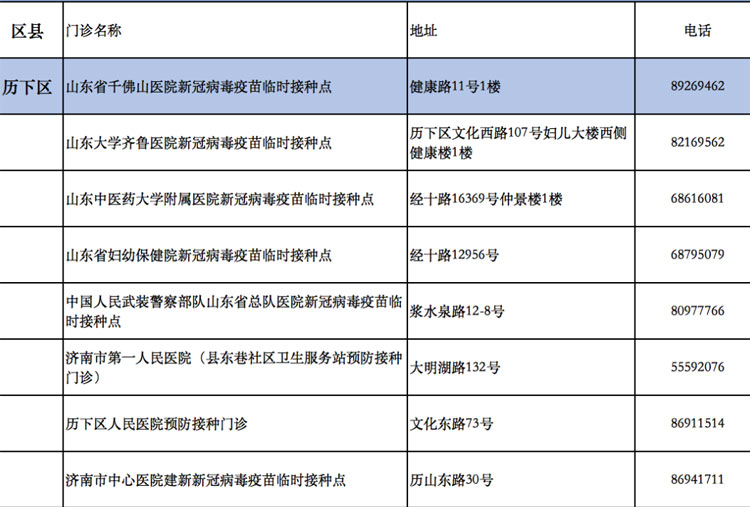 | 区县 | 门诊名称 | 地址 | 电话 |
|---|---|---|---|
| 历下区 | 山东省千佛山医院新冠病毒疫苗临时接种点 | 健康路11号1楼 | 89269462 |
|  | 山东大学齐鲁医院新冠病毒疫苗临时接种点 | 历下区文化西路107号妇儿大楼西侧健康楼1楼 | 82169562 |
|  | 山东中医药大学附属医院新冠病毒疫苗临时接种点 | 经十路16369号仲景楼1楼 | 68616081 |
|  | 山东省妇幼保健院新冠病毒疫苗临时接种点 | 经十路12956号 | 68795079 |
|  | 中国人民武装警察部队山东省总队医院新冠病毒疫苗临时接种点 | 浆水泉路12-8号 | 80977766 |
|  | 济南市第一人民医院（县东巷社区卫生服务站预防接种门诊） | 大明湖路132号 | 55592076 |
|  | 历下区人民医院预防接种门诊 | 文化东路73号 | 86911514 |
|  | 济南市中心医院建新新冠病毒疫苗临时接种点 | 历山东路30号 | 86941711 |